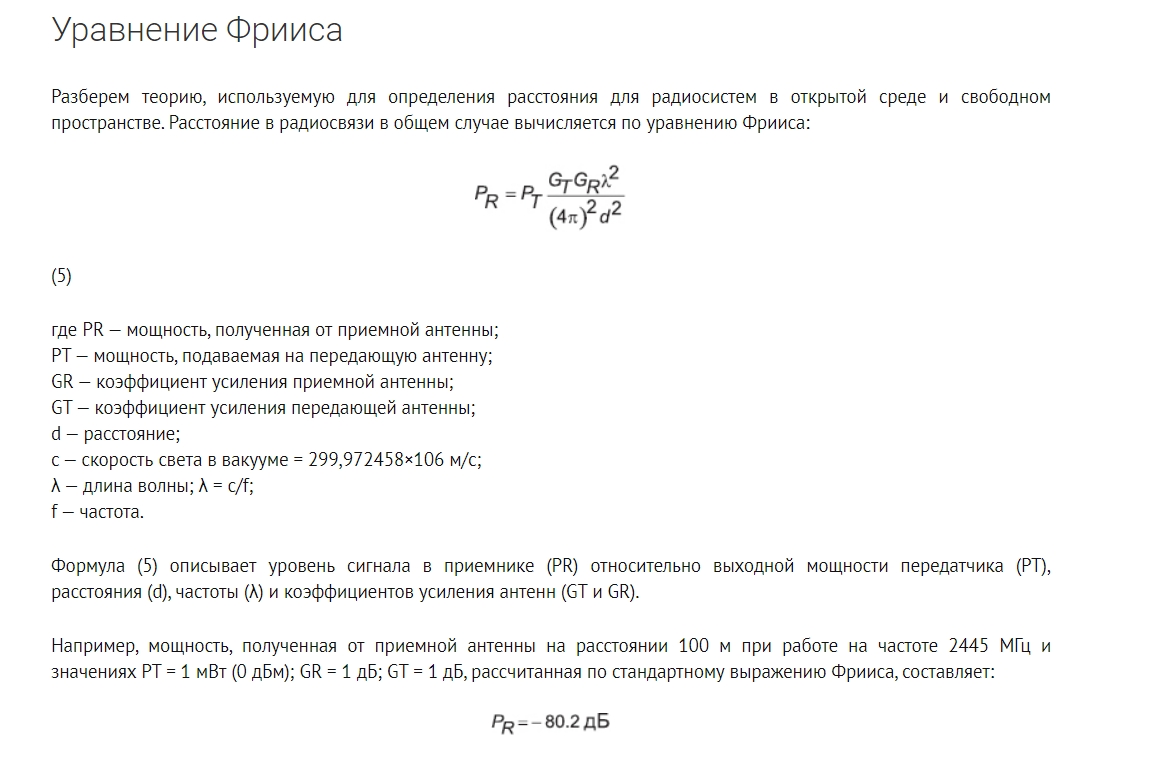 Уравнение Фрииса

Разберем теорию, используемую для определения расстояния для радиосистем в открытой среде и свободном пространстве. Расстояние в радиосвязи в общем случае вычисляется по уравнению Фрииса:

$P_R = P_T \frac{G_T G_R \lambda^2}{(4\pi)^2 d^2}$

(5)

где PR — мощность, полученная от приемной антенны;
PT — мощность, подаваемая на передающую антенну;
GR — коэффициент усиления приемной антенны;
GT — коэффициент усиления передающей антенны;
d — расстояние;
c — скорость света в вакууме = 299,972458×106 м/с;
λ — длина волны; λ = c/f;
f — частота.

Формула (5) описывает уровень сигнала в приемнике (PR) относительно выходной мощности передатчика (PT), расстояния (d), частоты (λ) и коэффициентов усиления антенн (GT и GR).

Например, мощность, полученная от приемной антенны на расстоянии 100 м при работе на частоте 2445 МГц и значениях PT = 1 мВт (0 дБм); GR = 1 дБ; GT = 1 дБ, рассчитанная по стандартному выражению Фрииса, составляет:

$P_R = -80.2$ дБ